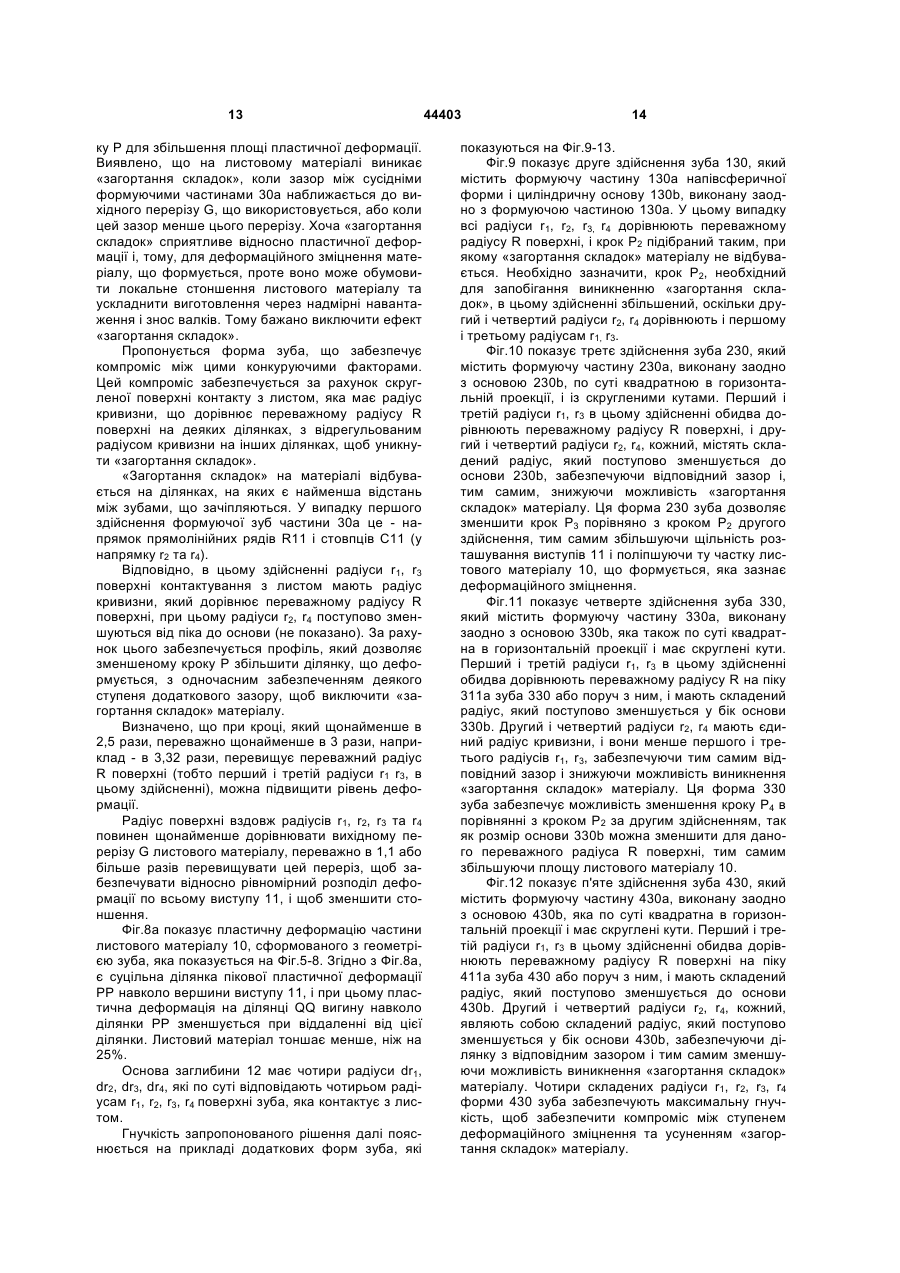 13 44403 14

ку P для збільшення площі пластичної деформації. Виявлено, що на листовому матеріалі виникає «загортання складок», коли зазор між сусідніми формуючими частинами 30a наближається до вихідного перерізу G, що використовується, або коли цей зазор менше цього перерізу. Хоча «загортання складок» сприятливе відносно пластичної деформації і, тому, для деформаційного зміцнення матеріалу, що формується, проте воно може обумовити локальне стоншення листового матеріалу та ускладнити виготовлення через надмірні навантаження і знос валків. Тому бажано виключити ефект «загортання складок».

Пропонується форма зуба, що забезпечує компроміс між цими конкуруючими факторами. Цей компроміс забезпечується за рахунок скругленої поверхні контакту з листом, яка має радіус кривизни, що дорівнює переважному радіусу R поверхні на деяких ділянках, з відрегульованим радіусом кривизни на інших ділянках, щоб уникнути «загортання складок».

«Загортання складок» на матеріалі відбувається на ділянках, на яких є найменша відстань між зубами, що зачіпляються. У випадку першого здійснення формуючої зуб частини 30a це - напрямок прямолінійних рядів R11 і стовпців C11 (у напрямку $r_2$ та $r_4$).

Відповідно, в цьому здійсненні радіуси $r_1$, $r_3$ поверхні контактування з листом мають радіус кривизни, який дорівнює переважному радіусу R поверхні, при цьому радіуси $r_2$, $r_4$ поступово зменшуються від піка до основи (не показано). За рахунок цього забезпечується профіль, який дозволяє зменшеному кроку P збільшити ділянку, що деформується, з одночасним забезпеченням деякого ступеня додаткового зазору, щоб виключити «загортання складок» матеріалу.

Визначено, що при кроці, який щонайменше в 2,5 рази, переважно щонайменше в 3 рази, наприклад - в 3,32 рази, перевищує переважний радіус R поверхні (тобто перший і третій радіуси $r_1$ $r_3$, в цьому здійсненні), можна підвищити рівень деформації.

Радіус поверхні вздовж радіусів $r_1$, $r_2$, $r_3$ та $r_4$ повинен щонайменше дорівнювати вихідному перерізу G листового матеріалу, переважно в 1,1 або більше разів перевищувати цей переріз, щоб забезпечувати відносно рівномірний розподіл деформації по всьому виступу 11, і щоб зменшити стоншення.

Фіг.8a показує пластичну деформацію частини листового матеріалу 10, сформованого з геометрією зуба, яка показується на Фіг.5-8. Згідно з Фіг.8a, є суцільна ділянка пікової пластичної деформації PP навколо вершини виступу 11, і при цьому пластична деформація на ділянці QQ вигину навколо ділянки PP зменшується при віддаленні від цієї ділянки. Листовий матеріал тоншає менше, ніж на 25%.

Основа заглибини 12 має чотири радіуси $dr_1$, $dr_2$, $dr_3$, $dr_4$, які по суті відповідають чотирьом радіусам $r_1$, $r_2$, $r_3$, $r_4$ поверхні зуба, яка контактує з листом.

Гнучкість запропонованого рішення далі пояснюється на прикладі додаткових форм зуба, які показуються на Фіг.9-13.

Фіг.9 показує друге здійснення зуба 130, який містить формуючу частину 130a напівсферичної форми і циліндричну основу 130b, виконану заодно з формуючою частиною 130a. У цьому випадку всі радіуси $r_1$, $r_2$, $r_3$, $r_4$ дорівнюють переважному радіусу R поверхні, і крок $P_2$ підібраний таким, при якому «загортання складок» матеріалу не відбувається. Необхідно зазначити, крок $P_2$, необхідний для запобігання виникненню «загортання складок», в цьому здійсненні збільшений, оскільки другий і четвертий радіуси $r_2$, $r_4$ дорівнюють і першому і третьому радіусам $r_1$, $r_3$.

Фіг.10 показує третє здійснення зуба 230, який містить формуючу частину 230a, виконану заодно з основою 230b, по суті квадратною в горизонтальній проекції, і із скругленими кутами. Перший і третій радіуси $r_1$, $r_3$ в цьому здійсненні обидва дорівнюють переважному радіусу R поверхні, і другий і четвертий радіуси $r_2$, $r_4$, кожний, містять складений радіус, який поступово зменшується до основи 230b, забезпечуючи відповідний зазор і, тим самим, знижуючи можливість «загортання складок» матеріалу. Ця форма 230 зуба дозволяє зменшити крок $P_3$ порівняно з кроком $P_2$ другого здійснення, тим самим збільшуючи щільність розташування виступів 11 і поліпшуючи ту частку листового матеріалу 10, що формується, яка зазнає деформаційного зміцнення.

Фіг.11 показує четверте здійснення зуба 330, який містить формуючу частину 330a, виконану заодно з основою 330b, яка також по суті квадратна в горизонтальній проекції і має скруглені кути. Перший і третій радіуси $r_1$, $r_3$ в цьому здійсненні обидва дорівнюють переважному радіусу R на піку 311a зуба 330 або поруч з ним, і мають складений радіус, який поступово зменшується у бік основи 330b. Другий і четвертий радіуси $r_2$, $r_4$ мають єдиний радіус кривизни, і вони менше першого і третього радіусів $r_1$, $r_3$, забезпечуючи тим самим відповідний зазор і знижуючи можливість виникнення «загортання складок» матеріалу. Ця форма 330 зуба забезпечує можливість зменшення кроку $P_4$ в порівнянні з кроком $P_2$ за другим здійсненням, так як розмір основи 330b можна зменшити для даного переважного радіуса R поверхні, тим самим збільшуючи площу листового матеріалу 10.

Фіг.12 показує п'яте здійснення зуба 430, який містить формуючу частину 430a, виконану заодно з основою 430b, яка по суті квадратна в горизонтальній проекції і має скруглені кути. Перший і третій радіуси $r_1$, $r_3$ в цьому здійсненні обидва дорівнюють переважному радіусу R поверхні на піку 411a зуба 430 або поруч з ним, і мають складений радіус, який поступово зменшується до основи 430b. Другий і четвертий радіуси $r_2$, $r_4$, кожний, являють собою складений радіус, який поступово зменшується у бік основи 430b, забезпечуючи ділянку з відповідним зазором і тим самим зменшуючи можливість виникнення «загортання складок» матеріалу. Чотири складених радіуси $r_1$, $r_2$, $r_3$, $r_4$ форми 430 зуба забезпечують максимальну гнучкість, щоб забезпечити компроміс між ступенем деформаційного зміцнення та усуненням «загортання складок» матеріалу.